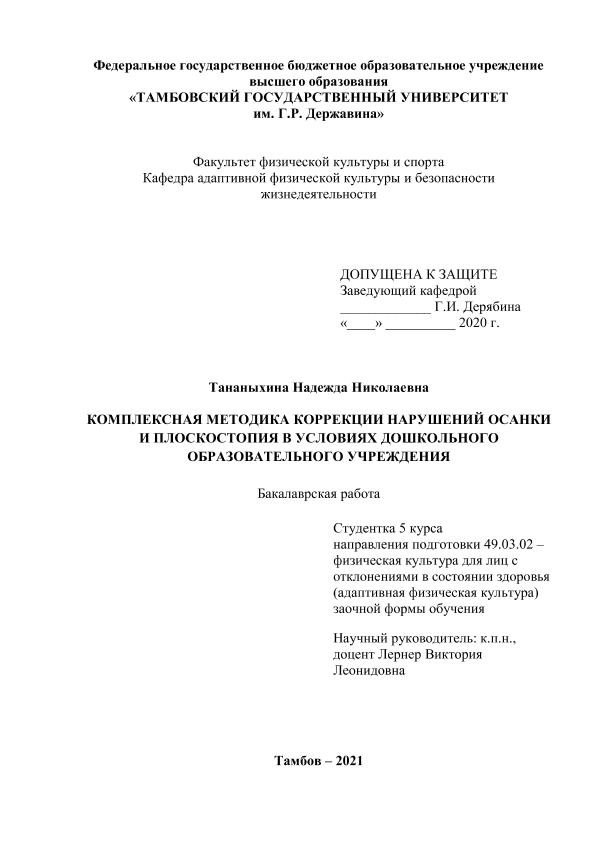 Федеральное государственное бюджетное образовательное учреждение высшего образования
«ТАМБОВСКИЙ ГОСУДАРСТВЕННЫЙ УНИВЕРСИТЕТ им. Г.Р. Державина»

Факультет физической культуры и спорта
Кафедра адаптивной физической культуры и безопасности жизнедеятельности

ДОПУЩЕНА К ЗАЩИТЕ
Заведующий кафедрой
____________ Г.И. Дерябина
«____» __________ 2020 г.

Тананыхина Надежда Николаевна

КОМПЛЕКСНАЯ МЕТОДИКА КОРРЕКЦИИ НАРУШЕНИЙ ОСАНКИ И ПЛОСКОСТОПИЯ В УСЛОВИЯХ ДОШКОЛЬНОГО ОБРАЗОВАТЕЛЬНОГО УЧРЕЖДЕНИЯ

Бакалаврская работа

Студентка 5 курса
направления подготовки 49.03.02 – физическая культура для лиц с отклонениями в состоянии здоровья (адаптивная физическая культура) заочной формы обучения

Научный руководитель: к.п.н., доцент Лернер Виктория Леонидовна

Тамбов – 2021